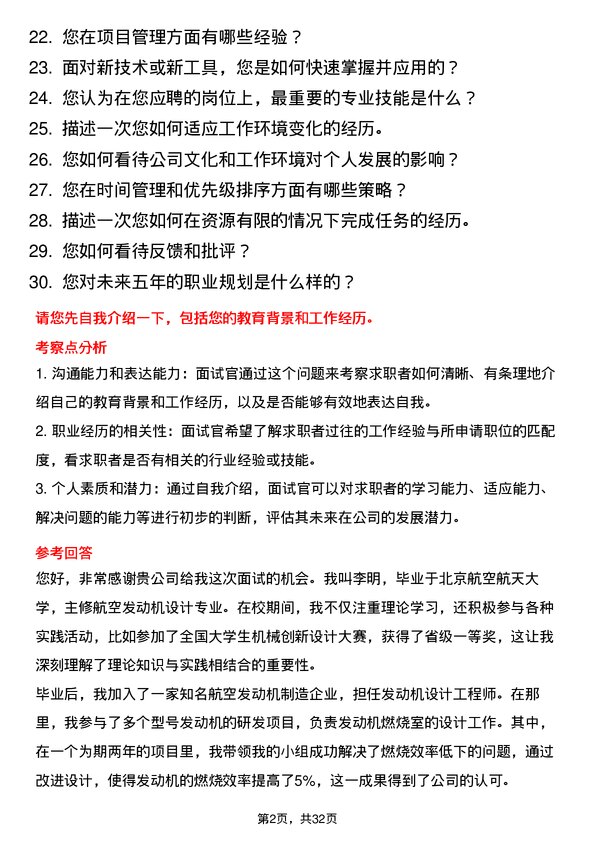 22. 您在项目管理方面有哪些经验？
23. 面对新技术或新工具，您是如何快速掌握并应用的？
24. 您认为在您应聘的岗位上，最重要的专业技能是什么？
25. 描述一次您如何适应工作环境变化的经历。
26. 您如何看待公司文化和工作环境对个人发展的影响？
27. 您在时间管理和优先级排序方面有哪些策略？
28. 描述一次您如何在资源有限的情况下完成任务的经历。
29. 您如何看待反馈和批评？
30. 您对未来五年的职业规划是什么样的？

请您先自我介绍一下，包括您的教育背景和工作经历。

考察点分析

1. 沟通能力和表达能力：面试官通过这个问题来考察求职者如何清晰、有条理地介绍自己的教育背景和工作经历，以及是否能够有效地表达自我。

2. 职业经历的相关性：面试官希望了解求职者过往的工作经验与所申请职位的匹配度，看求职者是否有相关的行业经验或技能。

3. 个人素质和潜力：通过自我介绍，面试官可以对求职者的学习能力、适应能力、解决问题的能力等进行初步的判断，评估其未来在公司的发展潜力。

参考回答

您好，非常感谢贵公司给我这次面试的机会。我叫李明，毕业于北京航空航天大学，主修航空发动机设计专业。在校期间，我不仅注重理论学习，还积极参与各种实践活动，比如参加了全国大学生机械创新设计大赛，获得了省级一等奖，这让我深刻理解了理论知识与实践相结合的重要性。

毕业后，我加入了一家知名航空发动机制造企业，担任发动机设计工程师。在那里，我参与了多个型号发动机的研发项目，负责发动机燃烧室的设计工作。其中，在一个为期两年的项目里，我带领我的小组成功解决了燃烧效率低下的问题，通过改进设计，使得发动机的燃烧效率提高了5%，这一成果得到了公司的认可。

第2页，共32页